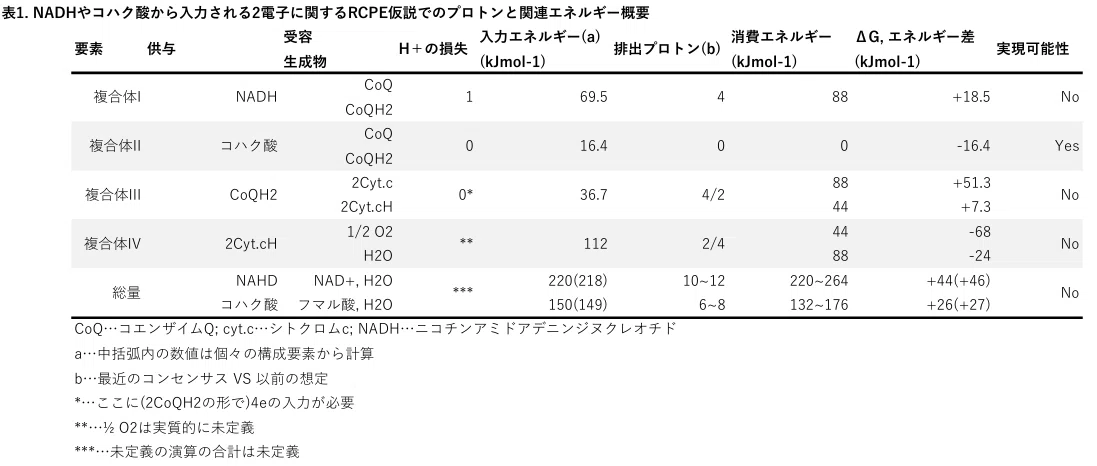 表1. NADHやコハク酸から入力される2電子に関するRCPE仮説でのプロトンと関連エネルギー概要

| 要素 | 供与 | 受容 生成物 | H+の損失 | 入力エネルギー(a) (kJmol-1) | 排出プロトン(b) | 消費エネルギー (kJmol-1) | ΔG, エネルギー差 (kJmol-1) | 実現可能性 |
|---|---|---|---|---|---|---|---|---|
| 複合体I | NADH | CoQ CoQH2 | 1 | 69.5 | 4 | 88 | +18.5 | No |
| 複合体II | コハク酸 | CoQ CoQH2 | 0 | 16.4 | 0 | 0 | -16.4 | Yes |
| 複合体III | CoQH2 | 2Cyt.c 2Cyt.cH | 0* | 36.7 | 4/2 | 88 44 | +51.3 +7.3 | No |
| 複合体IV | 2Cyt.cH | 1/2 O2 H2O | ** | 112 | 2/4 | 44 88 | -68 -24 | No |
| 総量 | NAHD コハク酸 | NAD+, H2O フマル酸, H2O | *** | 220(218) 150(149) | 10~12 6~8 | 220~264 132~176 | +44(+46) +26(+27) | No |

CoQ…コエンザイムQ; cyt.c…シトクロムc; NADH…ニコチンアミドアデニンジヌクレオチド

a…中括弧内の数値は個々の構成要素から計算

b…最近のコンセンサス VS 以前の想定

*…ここに(2CoQH2の形で)4eの入力が必要

**…½ O2は実質的に未定義

***…未定義の演算の合計は未定義